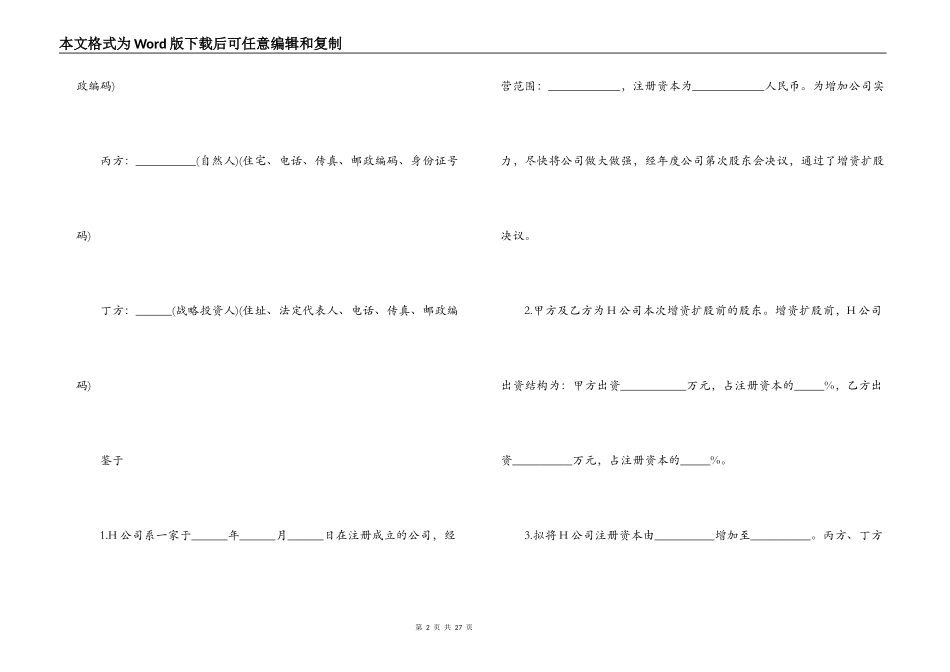 本文格式为Word版下载后可任意编辑和复制

政编码)

丙方：__________(自然人)(住宅、电话、传真、邮政编码、身份证号码)

丁方：______(战略投资人)(住址、法定代表人、电话、传真、邮政编码)

鉴于

1.H公司系一家于______年______月______日在注册成立的公司，经营范围：____________，注册资本为____________人民币。为增加公司实力，尽快将公司做大做强，经年度公司第次股东会决议，通过了增资扩股决议。

2.甲方及乙方为H公司本次增资扩股前的股东。增资扩股前，H公司出资结构为：甲方出资___________万元，占注册资本的_____%，乙方出资__________万元，占注册资本的_____%。

3.拟将H公司注册资本由__________增加至__________。丙方、丁方

第 2 页 共 27 页